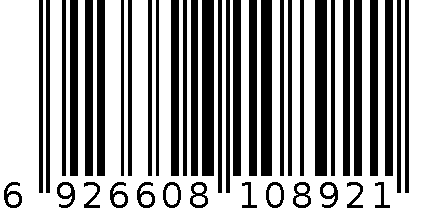 6 926608 108921